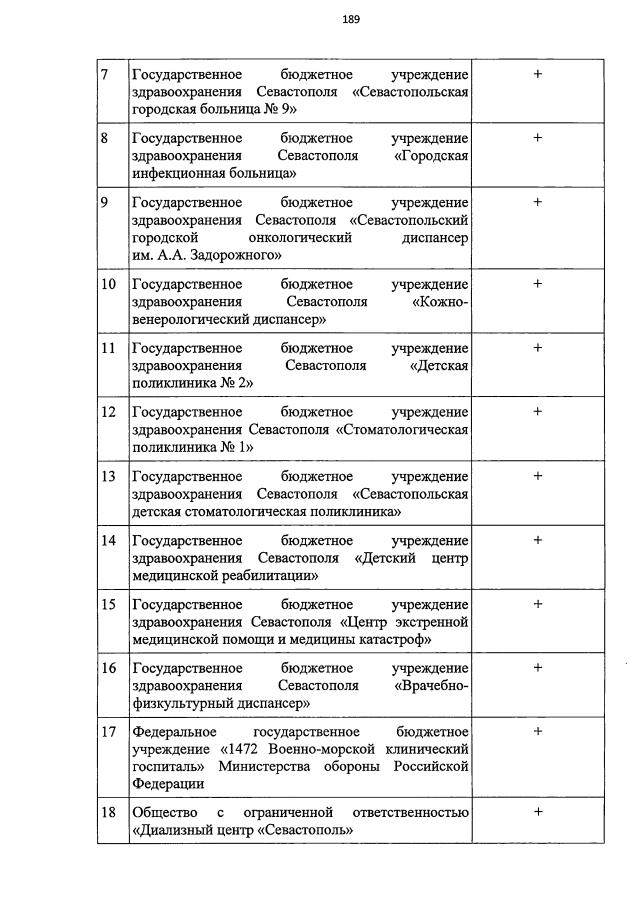 189

| | | |
|---|---|---|
| 7 | Государственное бюджетное учреждение здравоохранения Севастополя «Севастопольская городская больница № 9» | + |
| 8 | Государственное бюджетное учреждение здравоохранения Севастополя «Городская инфекционная больница» | + |
| 9 | Государственное бюджетное учреждение здравоохранения Севастополя «Севастопольский городской онкологический диспансер им. А.А. Задорожного» | + |
| 10 | Государственное бюджетное учреждение здравоохранения Севастополя «Кожно-венерологический диспансер» | + |
| 11 | Государственное бюджетное учреждение здравоохранения Севастополя «Детская поликлиника № 2» | + |
| 12 | Государственное бюджетное учреждение здравоохранения Севастополя «Стоматологическая поликлиника № 1» | + |
| 13 | Государственное бюджетное учреждение здравоохранения Севастополя «Севастопольская детская стоматологическая поликлиника» | + |
| 14 | Государственное бюджетное учреждение здравоохранения Севастополя «Детский центр медицинской реабилитации» | + |
| 15 | Государственное бюджетное учреждение здравоохранения Севастополя «Центр экстренной медицинской помощи и медицины катастроф» | + |
| 16 | Государственное бюджетное учреждение здравоохранения Севастополя «Врачебно-физкультурный диспансер» | + |
| 17 | Федеральное государственное бюджетное учреждение «1472 Военно-морской клинический госпиталь» Министерства обороны Российской Федерации | + |
| 18 | Общество с ограниченной ответственностью «Диализный центр «Севастополь» | + |